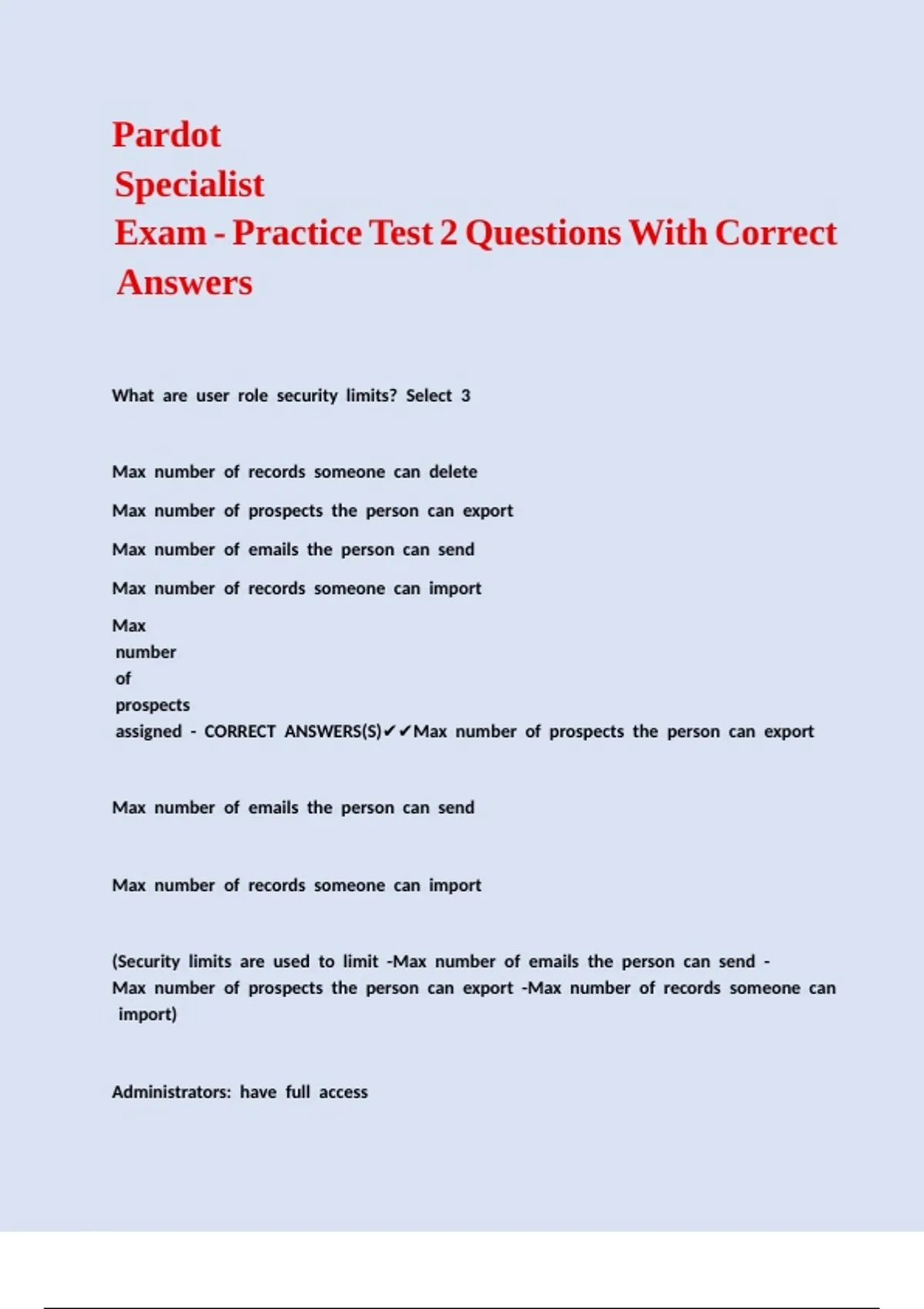 Pardot Specialist Exam - Practice Test 2 Questions With Correct Answers

What are user role security limits? Select 3

Max number of records someone can delete

Max number of prospects the person can export

Max number of emails the person can send

Max number of records someone can import

Max number of prospects assigned - CORRECT ANSWERS(S)✔✔Max number of prospects the person can export

Max number of emails the person can send

Max number of records someone can import

(Security limits are used to limit -Max number of emails the person can send - Max number of prospects the person can export -Max number of records someone can import)

Administrators: have full access